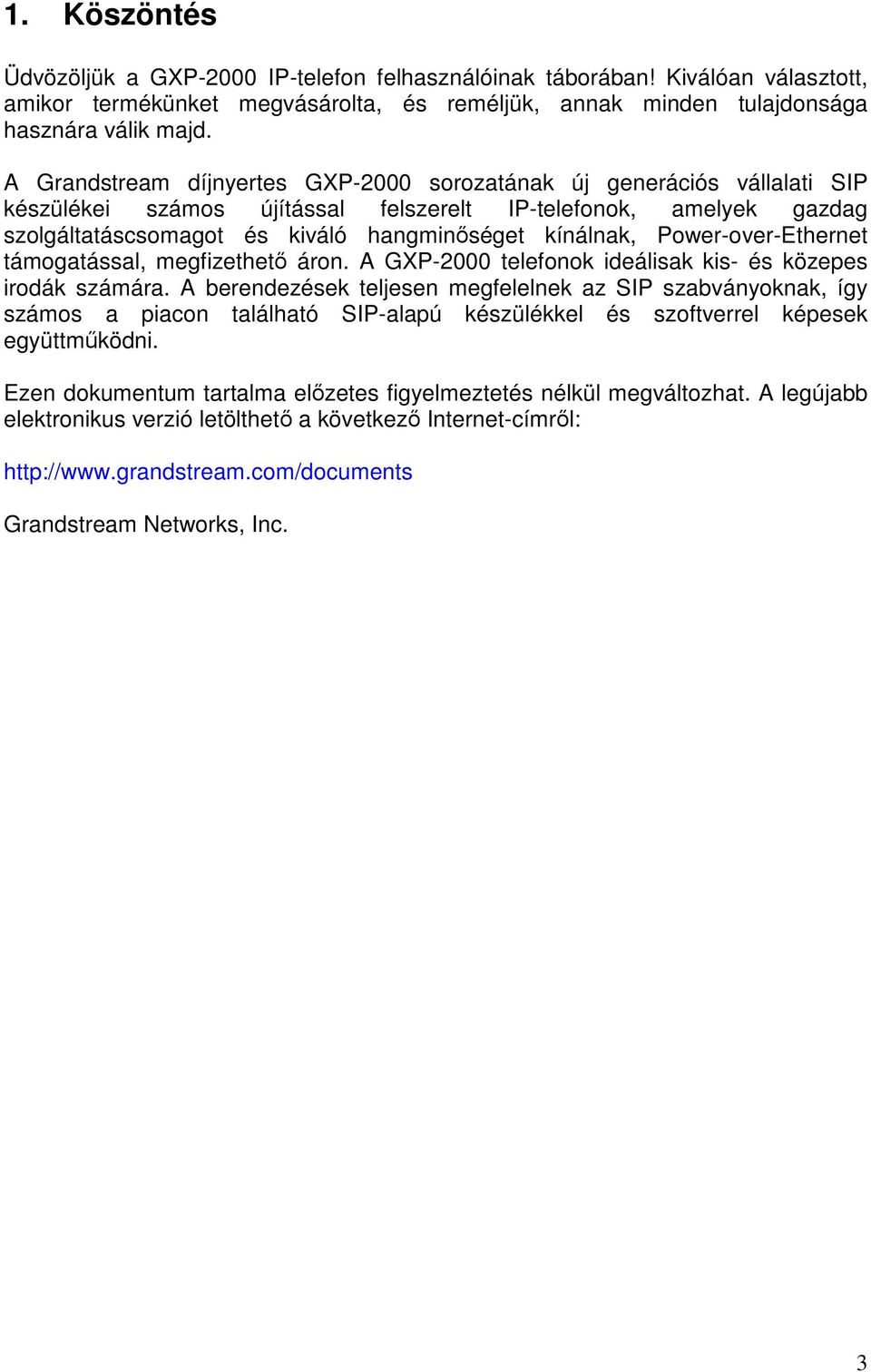 1. Köszöntés

Üdvözöljük a GXP-2000 IP-telefon felhasználóinak táborában! Kiválóan választott, amikor termékünket megvásárolta, és reméljük, annak minden tulajdonsága hasznára válik majd.

A Grandstream díjnyertes GXP-2000 sorozatának új generációs vállalati SIP készülékei számos újítással felszerelt IP-telefonok, amelyek gazdag szolgáltatáscsomagot és kiváló hangminőséget kínálnak, Power-over-Ethernet támogatással, megfizethető áron. A GXP-2000 telefonok ideálisak kis- és közepes irodák számára. A berendezések teljesen megfelelnek az SIP szabványoknak, így számos a piacon található SIP-alapú készülékkel és szoftverrel képesek együttműködni.

Ezen dokumentum tartalma előzetes figyelmeztetés nélkül megváltozhat. A legújabb elektronikus verzió letölthető a következő Internet-címről:

http://www.grandstream.com/documents

Grandstream Networks, Inc.

3